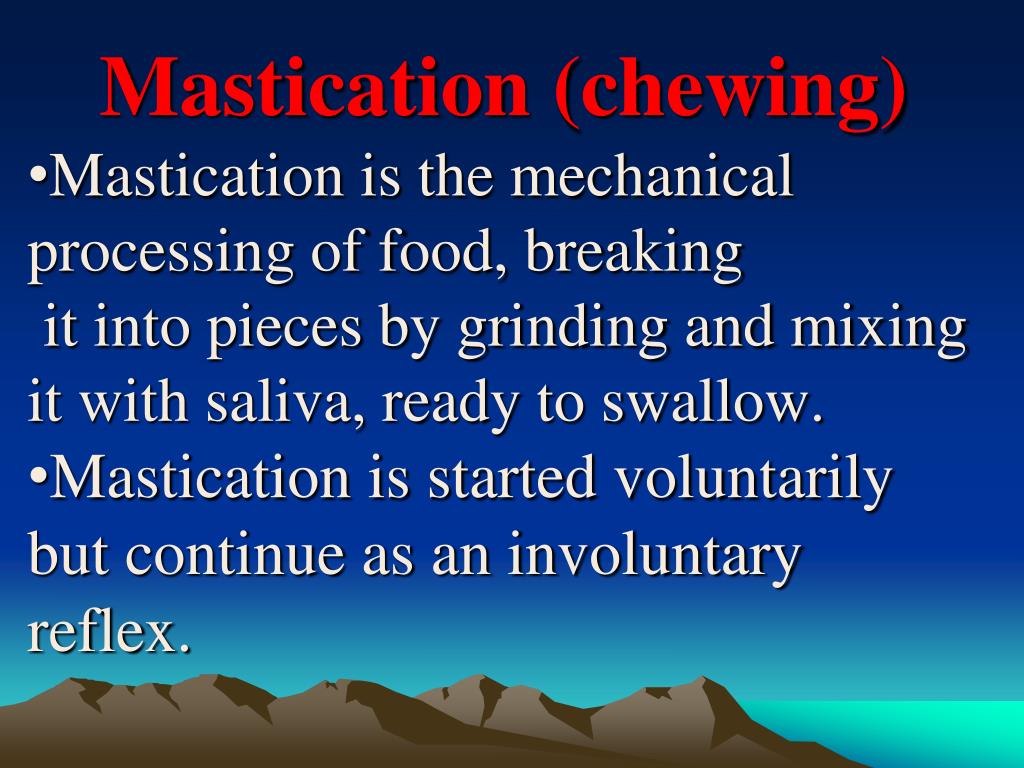 Mastication (chewing)

•Mastication is the mechanical processing of food, breaking it into pieces by grinding and mixing it with saliva, ready to swallow.

•Mastication is started voluntarily but continue as an involuntary reflex.